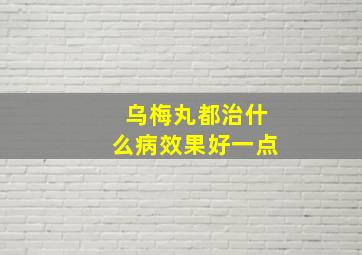 乌梅丸都治什么病效果好一点